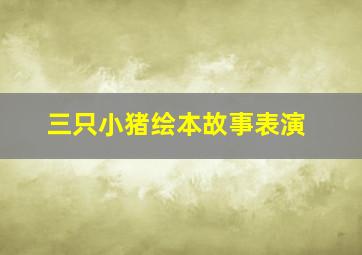 三只小猪绘本故事表演